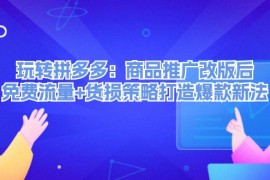 玩转拼多多：商品推广改版后
免费流量+货损策略打造爆款新法